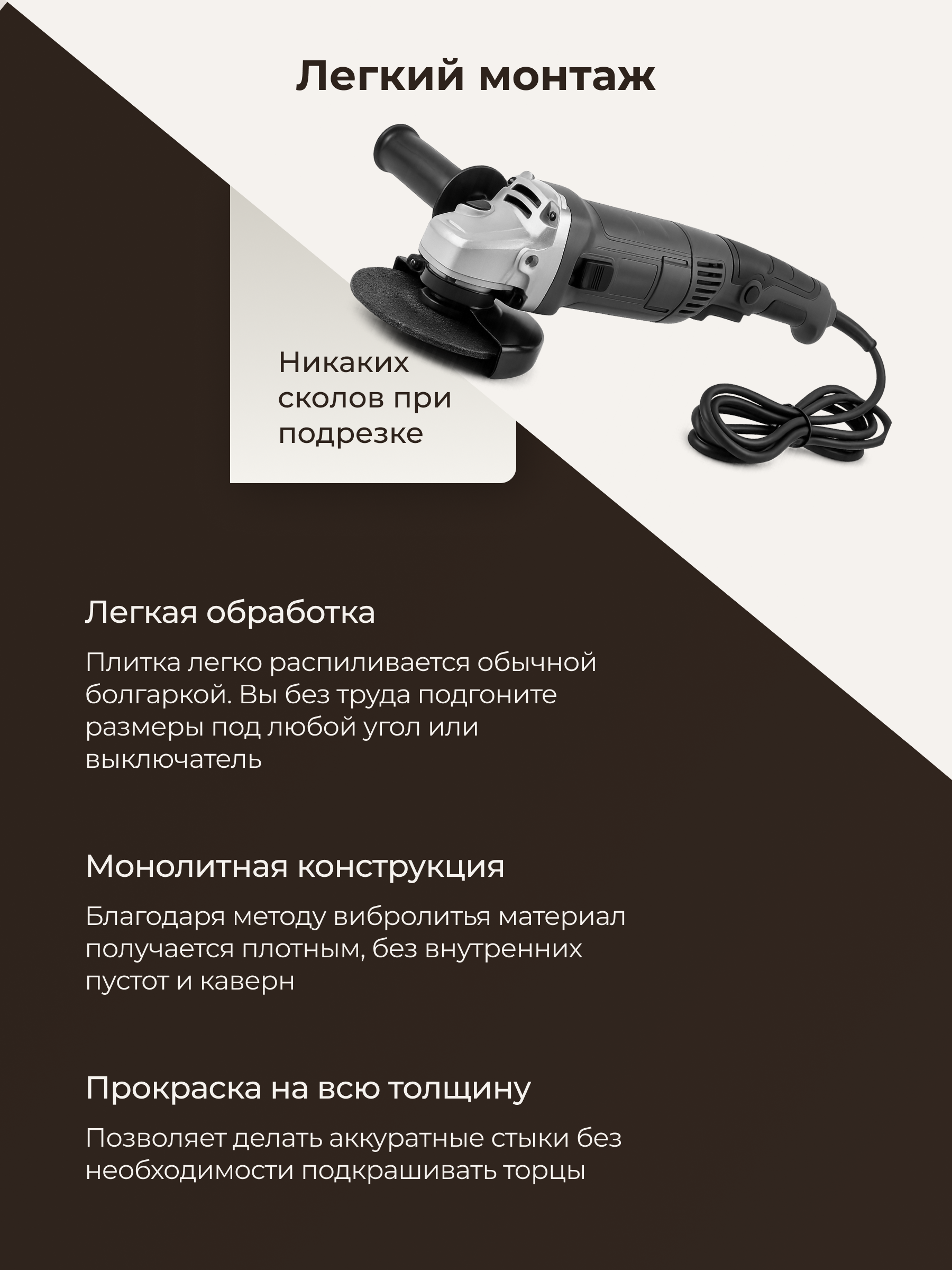 Легкий монтаж

Никаких сколов при подрезке

Легкая обработка

Плитка легко распиливается обычной болгаркой. Вы без труда подгоните размеры под любой угол или выключатель

Монолитная конструкция

Благодаря методу вибролитья материал получается плотным, без внутренних пустот и каверн

Прокраска на всю толщину

Позволяет делать аккуратные стыки без необходимости подкрашивать торцы